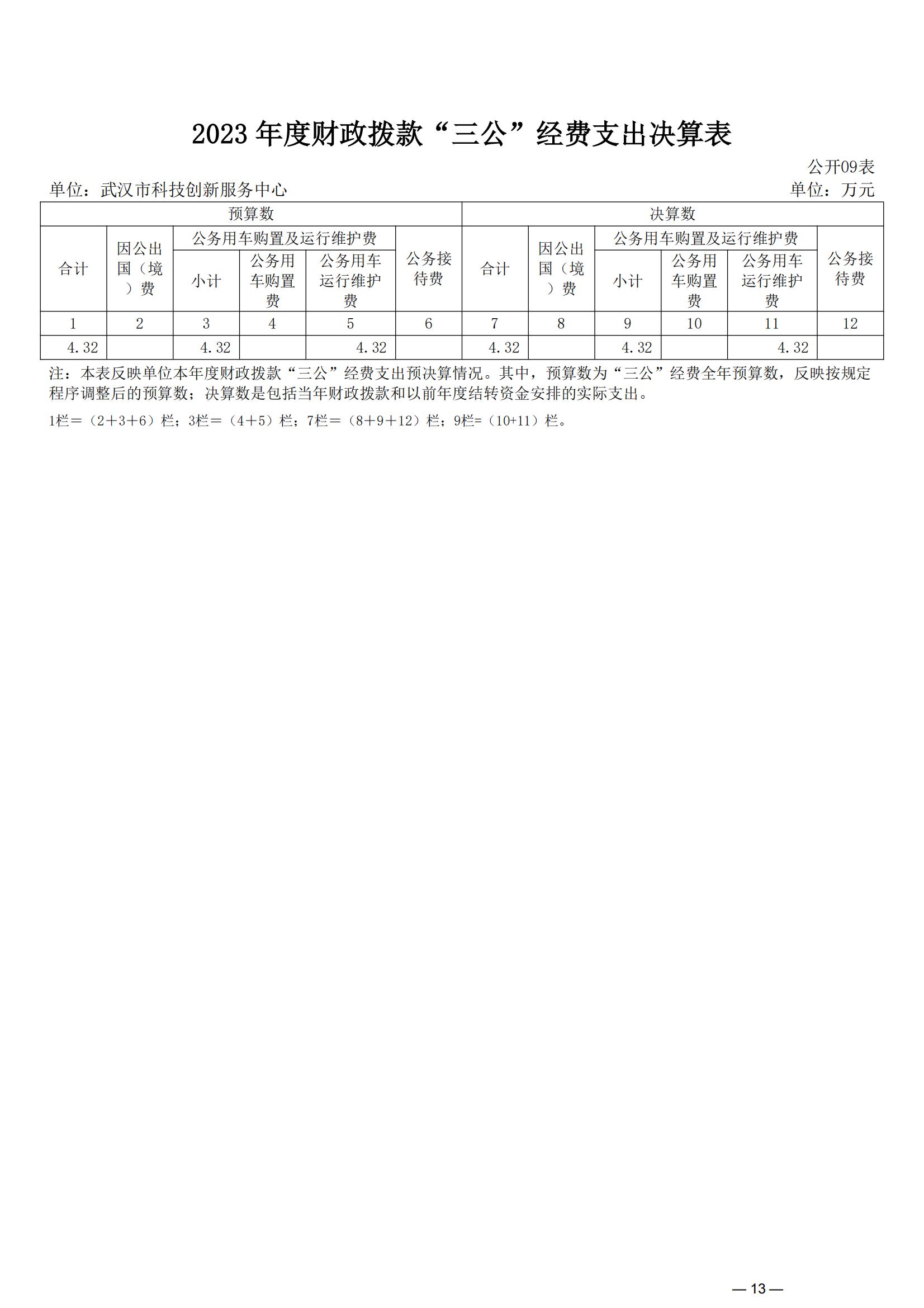 2023 年度财政拨款“三公”经费支出决算表

公开09表

单位：武汉市科技创新服务中心

单位：万元

| 预算数 | | | | | | 决算数 | | | | | |
|---|---|---|---|---|---|---|---|---|---|---|---|
| 合计 | 因公出国（境）费 | 公务用车购置及运行维护费 | | | 公务接待费 | 合计 | 因公出国（境）费 | 公务用车购置及运行维护费 | | | 公务接待费 |
| | | 小计 | 公务用车购置费 | 公务用车运行维护费 | | | | 小计 | 公务用车购置费 | 公务用车运行维护费 | |
| 1 | 2 | 3 | 4 | 5 | 6 | 7 | 8 | 9 | 10 | 11 | 12 |
| 4.32 | | 4.32 | | 4.32 | | 4.32 | | 4.32 | | 4.32 | |

注：本表反映单位本年度财政拨款“三公”经费支出预决算情况。其中，预算数为“三公”经费全年预算数，反映按规定程序调整后的预算数；决算数是包括当年财政拨款和以前年度结转资金安排的实际支出。

1栏＝（2＋3＋6）栏；3栏＝（4＋5）栏；7栏＝（8＋9＋12）栏；9栏=（10+11）栏。

— 13 —